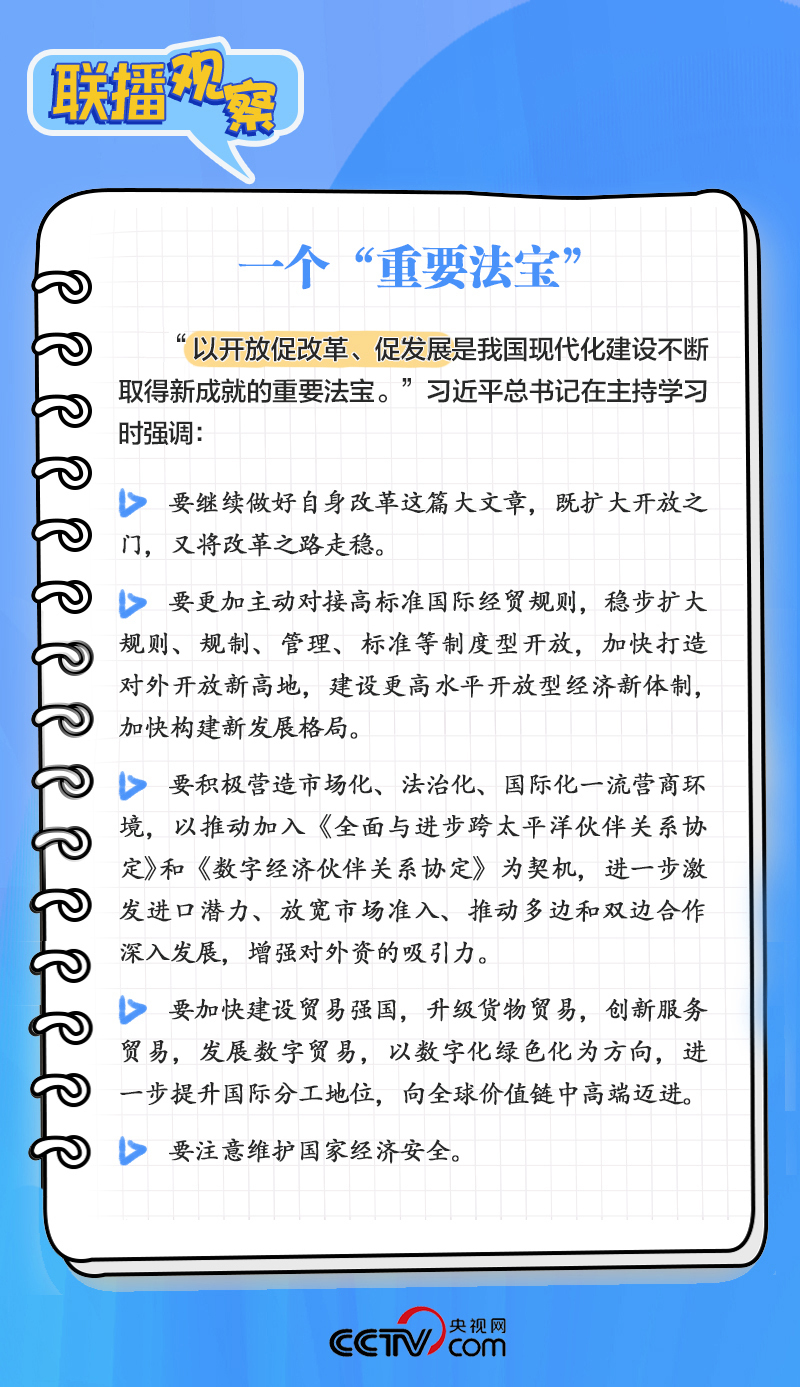 联播观察

一个“重要法宝”

“以开放促改革、促发展是我国现代化建设不断取得新成就的重要法宝。”习近平总书记在主持学习时强调：

要继续做好自身改革这篇大文章，既扩大开放之门，又将改革之路走稳。

要更加主动对接高标准国际经贸规则，稳步扩大规则、规制、管理、标准等制度型开放，加快打造对外开放新高地，建设更高水平开放型经济新体制，加快构建新发展格局。

要积极营造市场化、法治化、国际化一流营商环境，以推动加入《全面与进步跨太平洋伙伴关系协定》和《数字经济伙伴关系协定》为契机，进一步激发进口潜力、放宽市场准入、推动多边和双边合作深入发展，增强对外资的吸引力。

要加快建设贸易强国，升级货物贸易，创新服务贸易，发展数字贸易，以数字化绿色化为方向，进一步提升国际分工地位，向全球价值链中高端迈进。

要注意维护国家经济安全。

央视网 CCTV.com